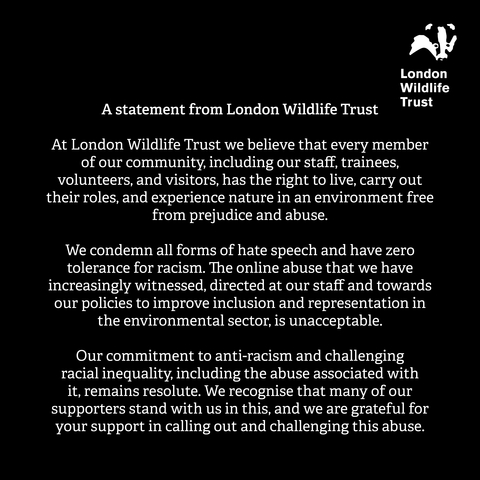 London Wildlife Trust

A statement from London Wildlife Trust

At London Wildlife Trust we believe that every member of our community, including our staff, trainees, volunteers, and visitors, has the right to live, carry out their roles, and experience nature in an environment free from prejudice and abuse.

We condemn all forms of hate speech and have zero tolerance for racism. The online abuse that we have increasingly witnessed, directed at our staff and towards our policies to improve inclusion and representation in the environmental sector, is unacceptable.

Our commitment to anti-racism and challenging racial inequality, including the abuse associated with it, remains resolute. We recognise that many of our supporters stand with us in this, and we are grateful for your support in calling out and challenging this abuse.